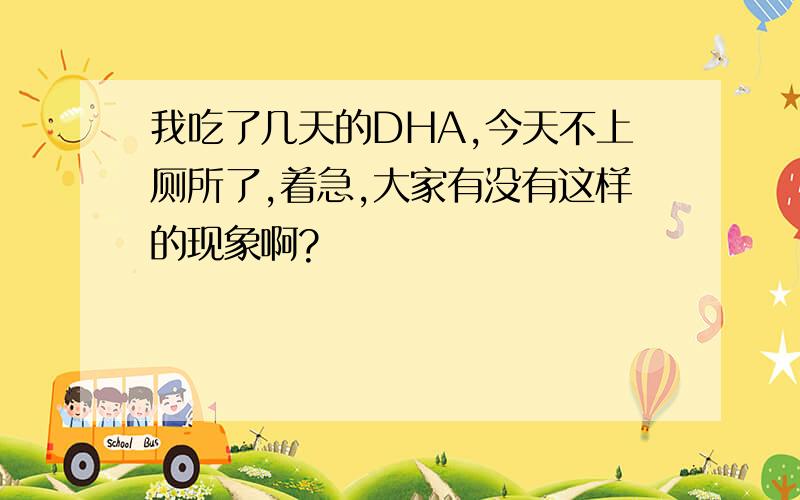 我吃了几天的DHA,今天不上厕所了,着急,大家有没有这样的现象啊?

5

9

School Bus